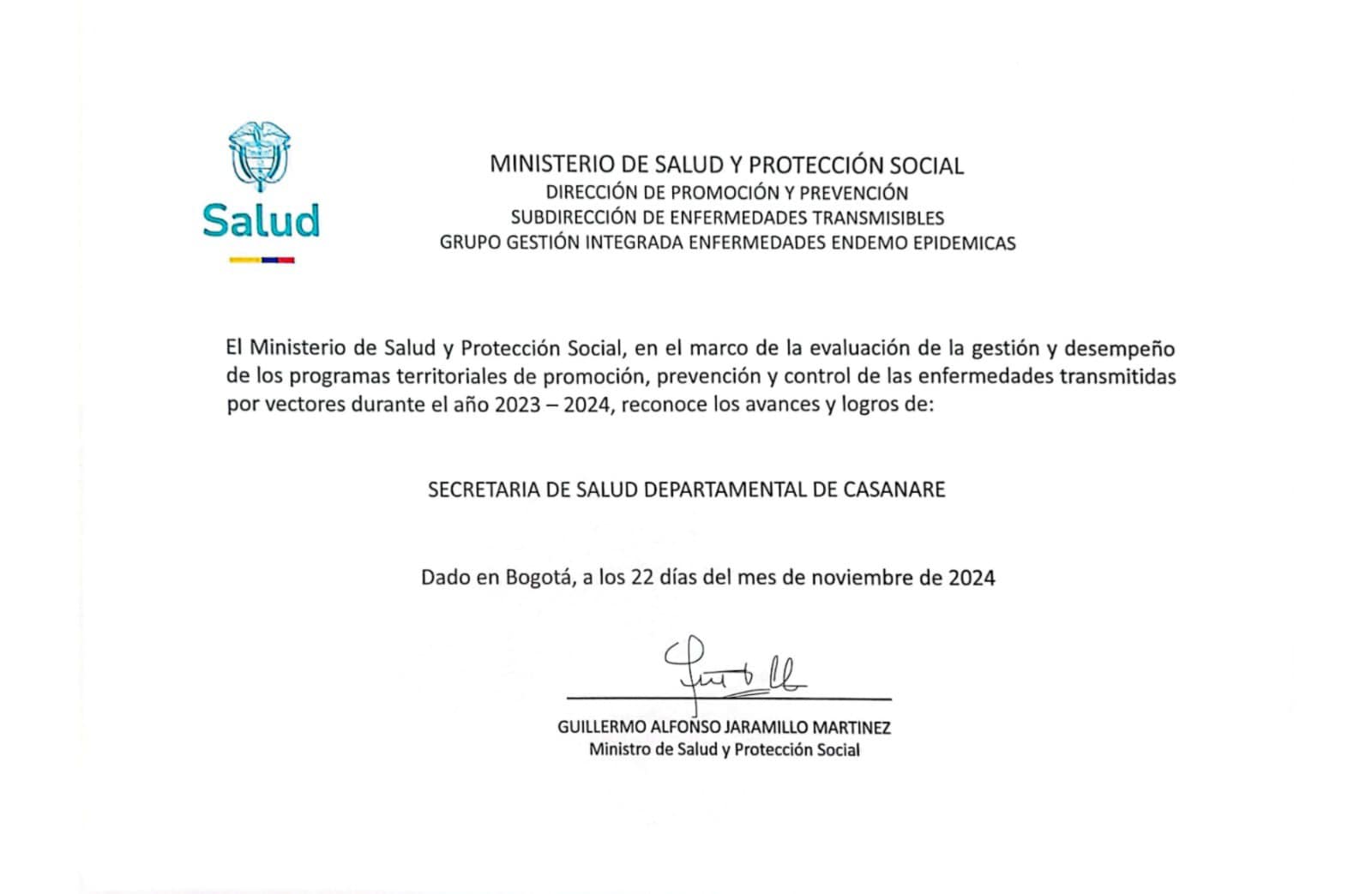 Salud

MINISTERIO DE SALUD Y PROTECCIÓN SOCIAL
DIRECCIÓN DE PROMOCIÓN Y PREVENCIÓN
SUBDIRECCIÓN DE ENFERMEDADES TRANSMISIBLES
GRUPO GESTIÓN INTEGRADA ENFERMEDADES ENDEMO EPIDEMICAS

El Ministerio de Salud y Protección Social, en el marco de la evaluación de la gestión y desempeño de los programas territoriales de promoción, prevención y control de las enfermedades transmitidas por vectores durante el año 2023 – 2024, reconoce los avances y logros de:

SECRETARIA DE SALUD DEPARTAMENTAL DE CASANARE

Dado en Bogotá, a los 22 días del mes de noviembre de 2024

GUILLERMO ALFONSO JARAMILLO MARTINEZ
Ministro de Salud y Protección Social